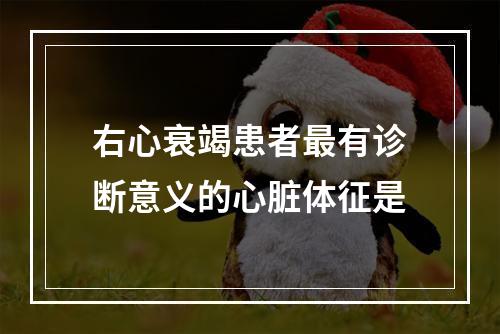 右心衰竭患者最有诊断意义的心脏体征是